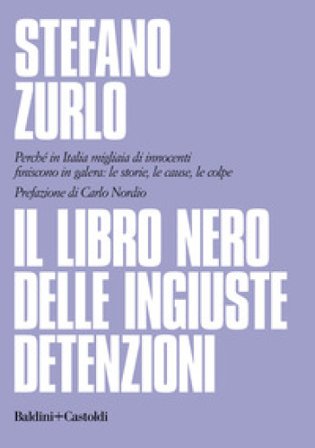 STEFANO
ZURLO

Perché in Italia migliaia di innocenti finiscono in galera: le storie, le cause, le colpe

Prefazione di Carlo Nordio

IL LIBRO NERO
DELLE INGIUSTE
DETENZIONI

Baldini+Castoldi